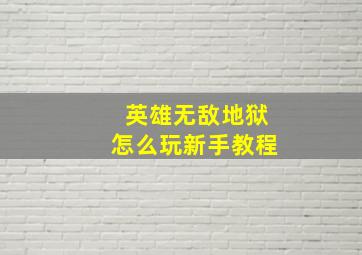 英雄无敌地狱
怎么玩新手教程